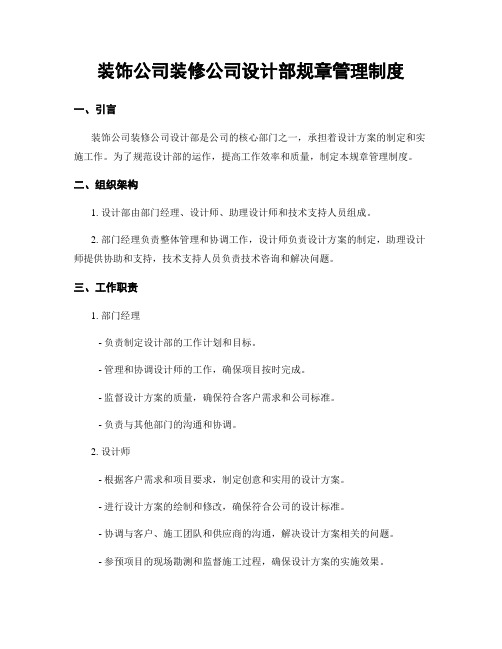 装饰公司装修公司设计部规章管理制度

一、引言

装饰公司装修公司设计部是公司的核心部门之一，承担着设计方案的制定和实施工作。为了规范设计部的运作，提高工作效率和质量，制定本规章管理制度。

二、组织架构

1. 设计部由部门经理、设计师、助理设计师和技术支持人员组成。

2. 部门经理负责整体管理和协调工作，设计师负责设计方案的制定，助理设计师提供协助和支持，技术支持人员负责技术咨询和解决问题。

三、工作职责

1. 部门经理

- 负责制定设计部的工作计划和目标。

- 管理和协调设计师的工作，确保项目按时完成。

- 监督设计方案的质量，确保符合客户需求和公司标准。

- 负责与其他部门的沟通和协调。

2. 设计师

- 根据客户需求和项目要求，制定创意和实用的设计方案。

- 进行设计方案的绘制和修改，确保符合公司的设计标准。

- 协调与客户、施工团队和供应商的沟通，解决设计方案相关的问题。

- 参预项目的现场勘测和监督施工过程，确保设计方案的实施效果。